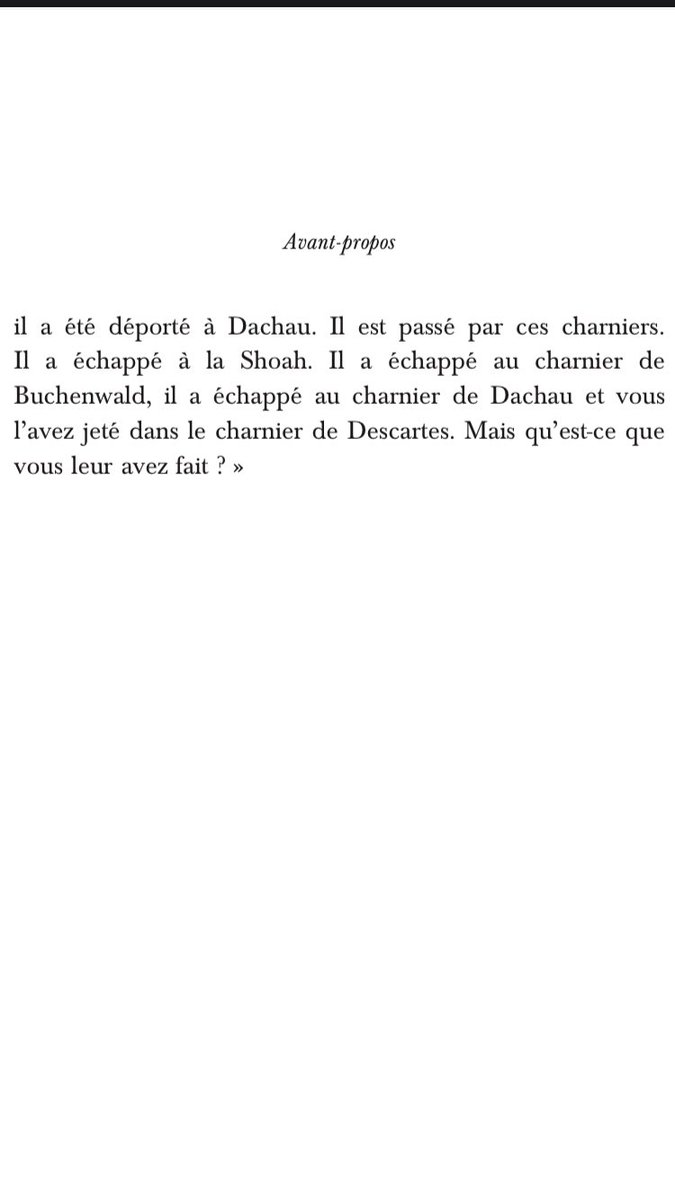 Avant-propos

il a été déporté à Dachau. Il est passé par ces charniers. Il a échappé à la Shoah. Il a échappé au charnier de Buchenwald, il a échappé au charnier de Dachau et vous l'avez jeté dans le charnier de Descartes. Mais qu'est-ce que vous leur avez fait ? »